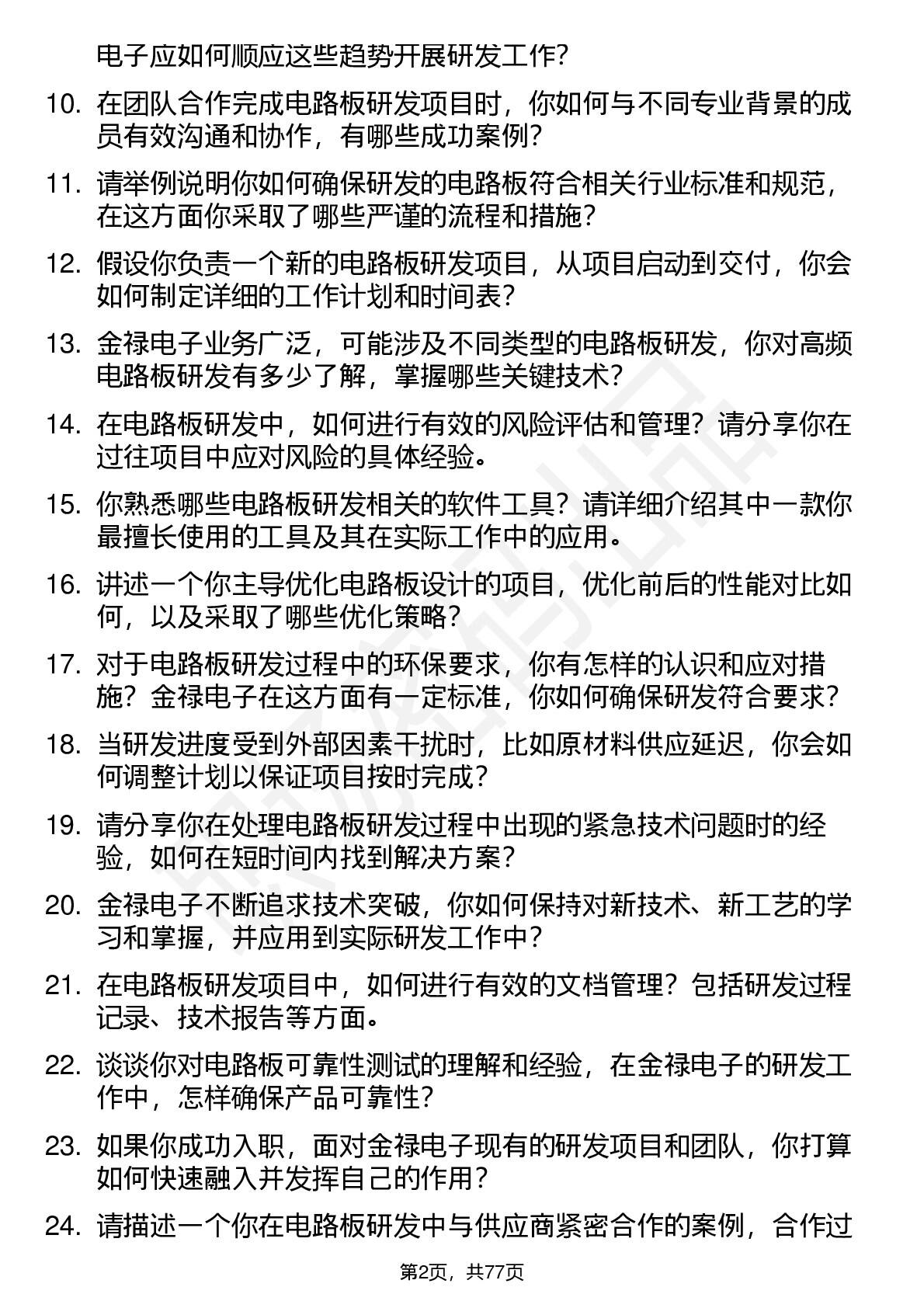 电子应如何顺应这些趋势开展研发工作？

10. 在团队合作完成电路板研发项目时，你如何与不同专业背景的成员有效沟通和协作，有哪些成功案例？

11. 请举例说明你如何确保研发的电路板符合相关行业标准和规范，在这方面你采取了哪些严谨的流程和措施？

12. 假设你负责一个新的电路板研发项目，从项目启动到交付，你会如何制定详细的工作计划和时间表？

13. 金禄电子业务广泛，可能涉及不同类型的电路板研发，你对高频电路板研发有多少了解，掌握哪些关键技术？

14. 在电路板研发中，如何进行有效的风险评估和管理？请分享你在过往项目中应对风险的具体经验。

15. 你熟悉哪些电路板研发相关的软件工具？请详细介绍其中一款你最擅长使用的工具及其在实际工作中的应用。

16. 讲述一个你主导优化电路板设计的项目，优化前后的性能对比如何，以及采取了哪些优化策略？

17. 对于电路板研发过程中的环保要求，你有怎样的认识和应对措施？金禄电子在这方面有一定标准，你如何确保研发符合要求？

18. 当研发进度受到外部因素干扰时，比如原材料供应延迟，你会如何调整计划以保证项目按时完成？

19. 请分享你在处理电路板研发过程中出现的紧急技术问题时的经验，如何在短时间内找到解决方案？

20. 金禄电子不断追求技术突破，你如何保持对新技术、新工艺的学习和掌握，并应用到实际研发工作中？

21. 在电路板研发项目中，如何进行有效的文档管理？包括研发过程记录、技术报告等方面。

22. 谈谈你对电路板可靠性测试的理解和经验，在金禄电子的研发工作中，怎样确保产品可靠性？

23. 如果你成功入职，面对金禄电子现有的研发项目和团队，你打算如何快速融入并发挥自己的作用？

24. 请描述一个你在电路板研发中与供应商紧密合作的案例，合作过

第2页，共77页